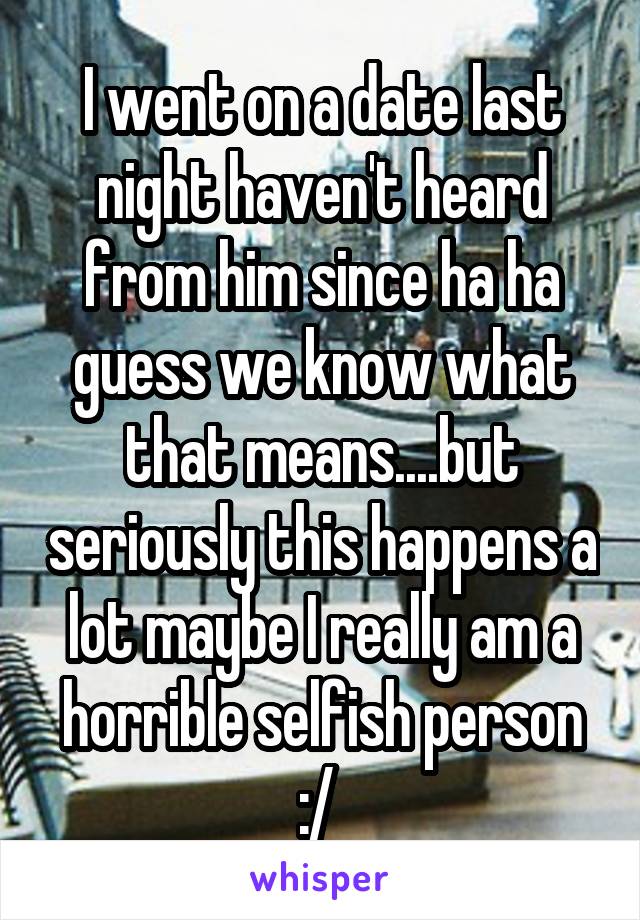 I went on a date last night haven't heard from him since ha ha guess we know what that means....but seriously this happens a lot maybe I really am a horrible selfish person :/

whisper